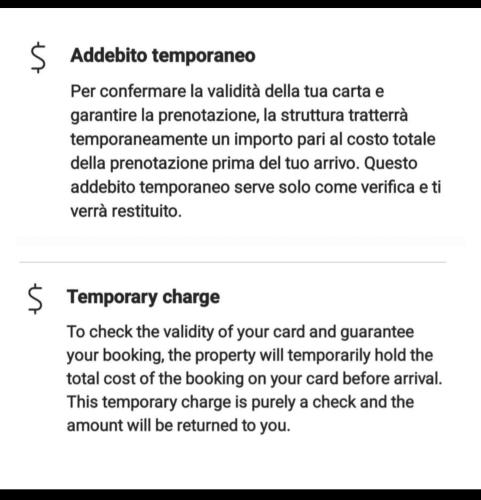 $ Addebito temporaneo

Per confermare la validità della tua carta e garantire la prenotazione, la struttura tratterrà temporaneamente un importo pari al costo totale della prenotazione prima del tuo arrivo. Questo addebito temporaneo serve solo come verifica e ti verrà restituito.

$ Temporary charge

To check the validity of your card and guarantee your booking, the property will temporarily hold the total cost of the booking on your card before arrival. This temporary charge is purely a check and the amount will be returned to you.